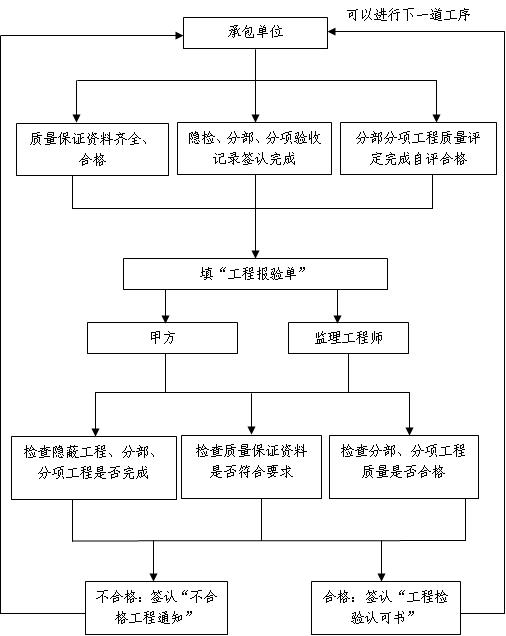 可以进行下一道工序

承包单位

质量保证资料齐全、合格

隐检、分部、分项验收记录签认完成

分部分项工程质量评定完成自评合格

填“工程报验单”

甲方

监理工程师

检查隐蔽工程、分部、分项工程是否完成

检查质量保证资料是否符合要求

检查分部、分项工程质量是否合格

不合格：签认“不合格工程通知”

合格：签认“工程检验认可书”